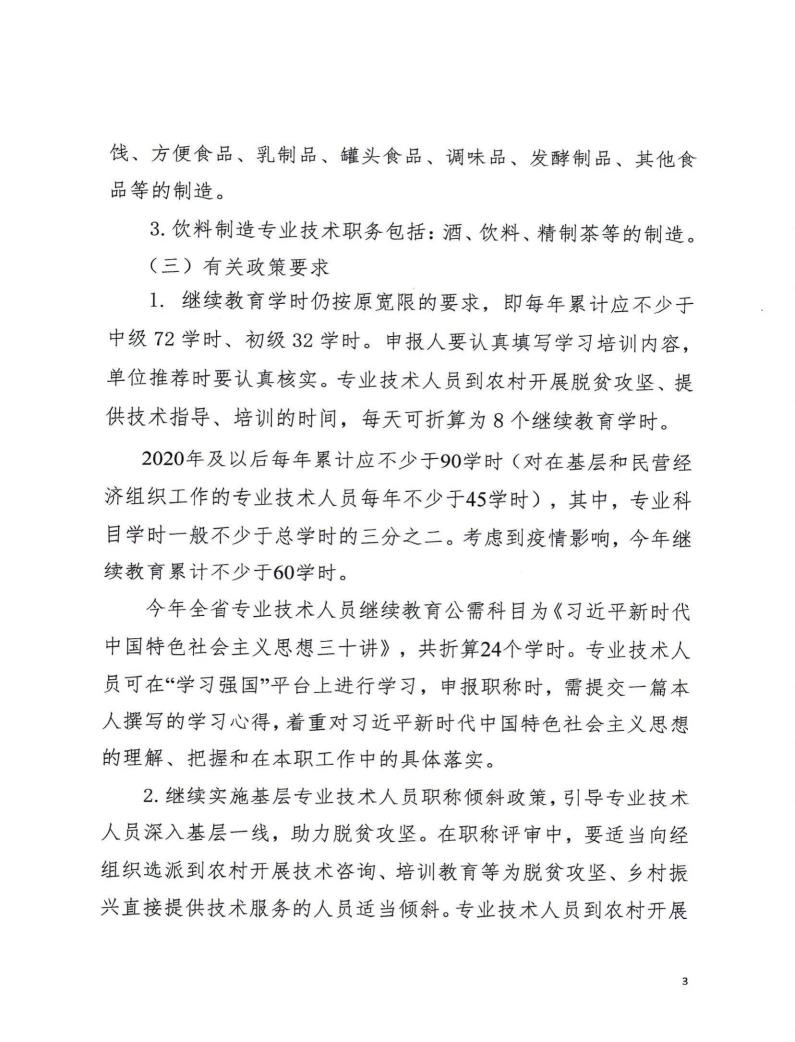 饯、方便食品、乳制品、罐头食品、调味品、发酵制品、其他食品等的制造。

3. 饮料制造专业技术职务包括：酒、饮料、精制茶等的制造。

（三）有关政策要求

1. 继续教育学时仍按原宽限的要求，即每年累计应不少于中级 72 学时、初级 32 学时。申报人要认真填写学习培训内容，单位推荐时要认真核实。专业技术人员到农村开展脱贫攻坚、提供技术指导、培训的时间，每天可折算为 8 个继续教育学时。

2020年及以后每年累计应不少于90学时（对在基层和民营经济组织工作的专业技术人员每年不少于45学时），其中，专业科目学时一般不少于总学时的三分之二。考虑到疫情影响，今年继续教育累计不少于60学时。

今年全省专业技术人员继续教育公需科目为《习近平新时代中国特色社会主义思想三十讲》，共折算24个学时。专业技术人员可在“学习强国”平台上进行学习，申报职称时，需提交一篇本人撰写的学习心得，着重对习近平新时代中国特色社会主义思想的理解、把握和在本职工作中的具体落实。

2. 继续实施基层专业技术人员职称倾斜政策，引导专业技术人员深入基层一线，助力脱贫攻坚。在职称评审中，要适当向经组织选派到农村开展技术咨询、培训教育等为脱贫攻坚、乡村振兴直接提供技术服务的人员适当倾斜。专业技术人员到农村开展

3